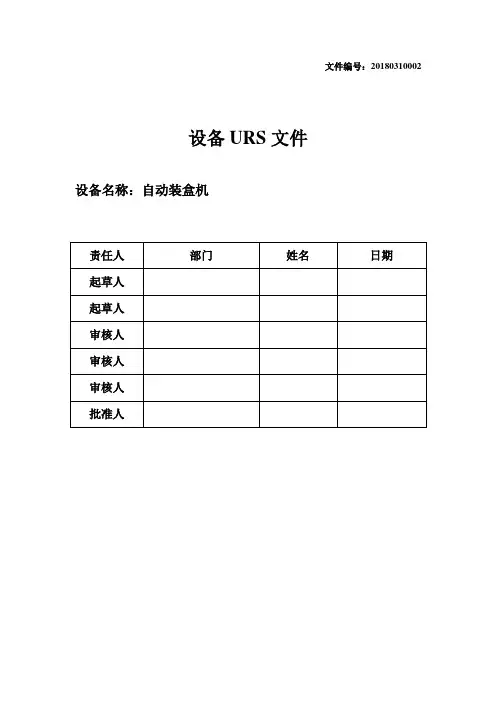 文件编号：20180310002

设备 URS 文件

设备名称：自动装盒机

| 责任人 | 部门 | 姓名 | 日期 |
|---|---|---|---|
| 起草人 | | | |
| 起草人 | | | |
| 审核人 | | | |
| 审核人 | | | |
| 审核人 | | | |
| 批准人 | | | |